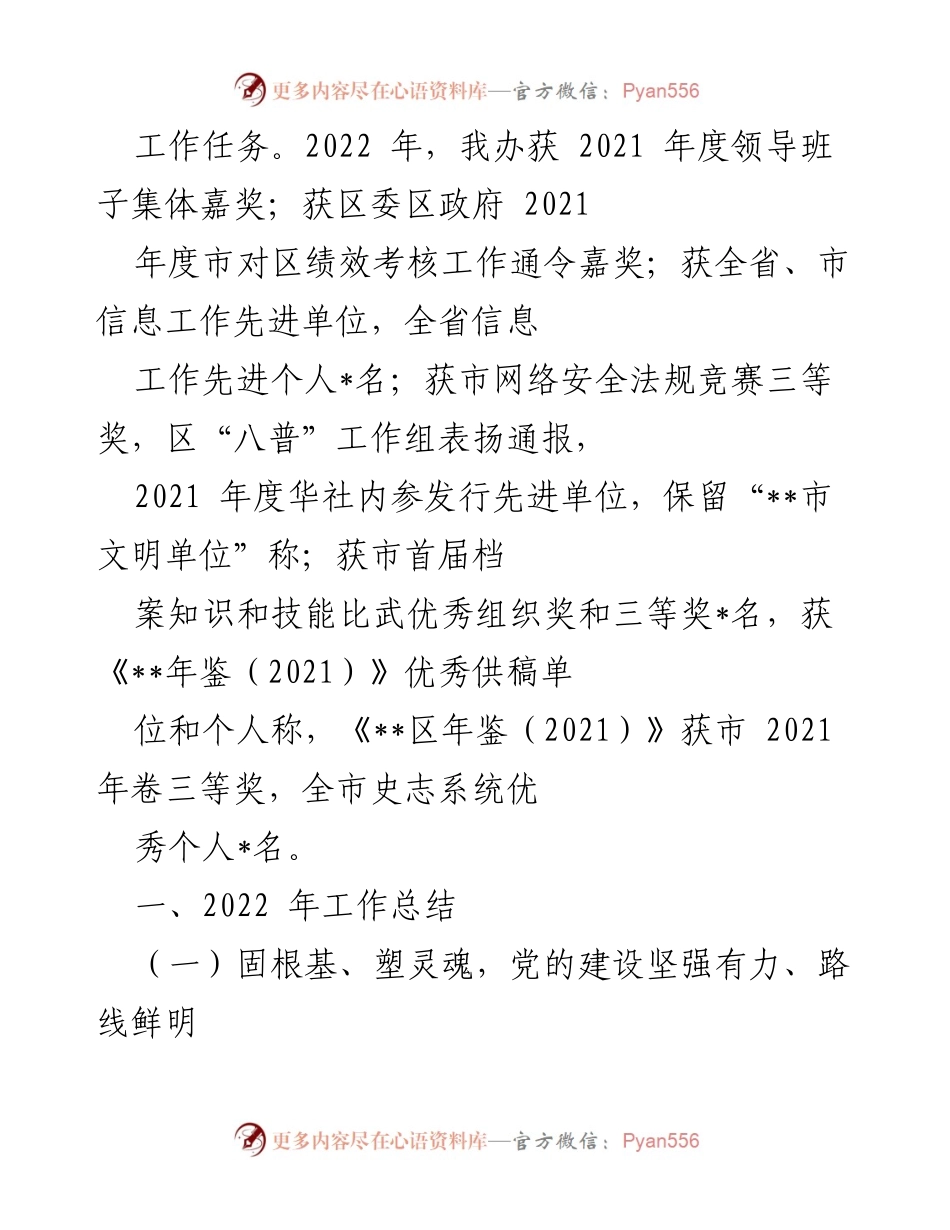 更多内容尽在心语资料库—官方微信：Pyan556

工作任务。2022 年，我办获 2021 年度领导班子集体嘉奖；获区委区政府 2021

年度市对区绩效考核工作通令嘉奖；获全省、市信息工作先进单位，全省信息

工作先进个人*名；获市网络安全法规竞赛三等奖，区“八普”工作组表扬通报，

2021 年度华社内参发行先进单位，保留“**市文明单位”称；获市首届档

案知识和技能比武优秀组织奖和三等奖*名，获《**年鉴（2021）》优秀供稿单

位和个人称，《**区年鉴（2021）》获市 2021 年卷三等奖，全市史志系统优

秀个人*名。

一、2022 年工作总结

（一）固根基、塑灵魂，党的建设坚强有力、路线鲜明

更多内容尽在心语资料库—官方微信：Pyan556